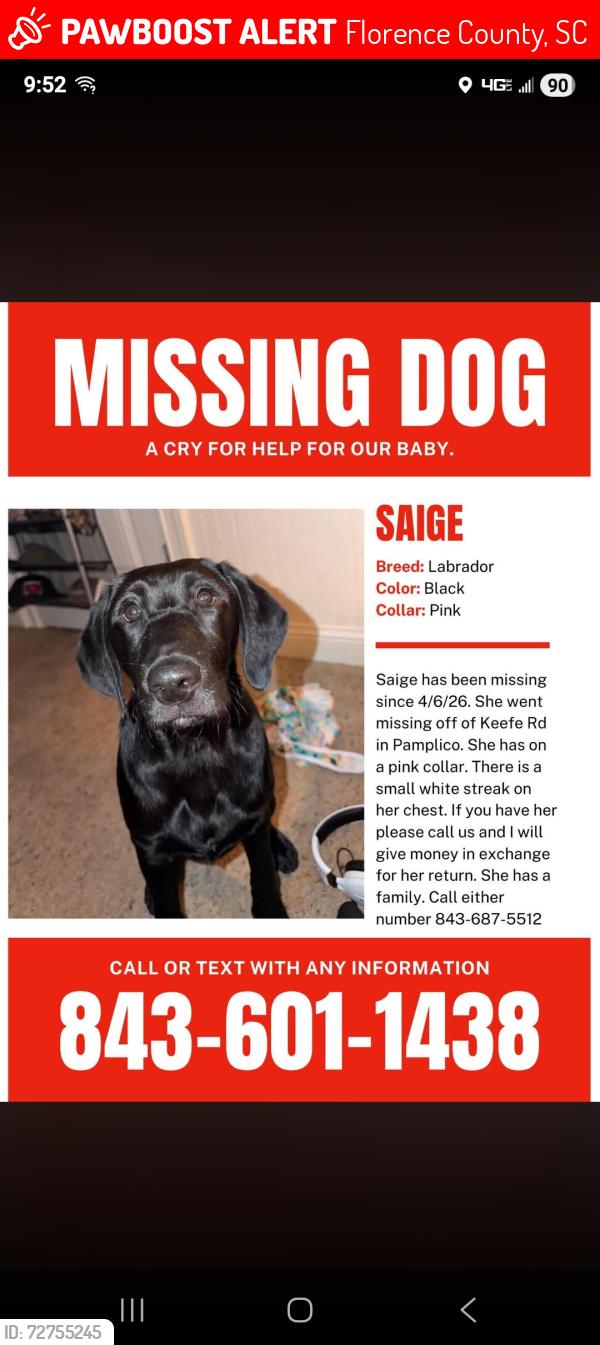 PAWBOOST ALERT Florence County, SC

9:52 4G 90

MISSING DOG

A CRY FOR HELP FOR OUR BABY.

SAIGE

Breed: Labrador
Color: Black
Collar: Pink

Saige has been missing since 4/6/26. She went missing off of Keefe Rd in Pamplico. She has on a pink collar. There is a small white streak on her chest. If you have her please call us and I will give money in exchange for her return. She has a family. Call either number 843-687-5512

CALL OR TEXT WITH ANY INFORMATION

843-601-1438

ID: 72755245